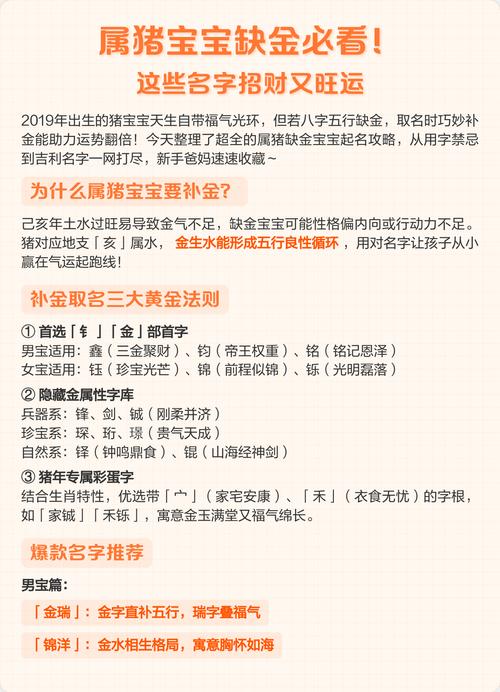 属猪宝宝缺金必看！
这些名字招财又旺运

2019年出生的猪宝宝天生自带福气光环，但若八字五行缺金，取名时巧妙补金能助力运势翻倍！今天整理了超全的属猪缺金宝宝起名攻略，从用字禁忌到吉利名字一网打尽，新手爸妈速速收藏~

为什么属猪宝宝要补金？

己亥年土水过旺易导致金气不足，缺金宝宝可能性格偏内向或行动力不足。猪对应地支「亥」属水，金生水能形成五行良性循环，用对名字让孩子从小赢在气运起跑线！

补金取名三大黄金法则

① 首选「钅」「金」部首字
男宝适用：鑫（三金聚财）、钧（帝王权重）、铭（铭记恩泽）
女宝适用：钰（珍宝光芒）、锦（前程似锦）、铄（光明磊落）

② 隐藏金属性字库
兵器系：锋、剑、铖（刚柔并济）
珍宝系：琛、珩、璟（贵气天成）
自然系：铎（钟鸣鼎食）、锟（山海经神剑）

③ 猪年专属彩蛋字
结合生肖特性，优选带「宀」（家宅安康）、「禾」（衣食无忧）的字根，如「家铖」「禾铄」，寓意金玉满堂又福气绵长。

爆款名字推荐

男宝篇：
「金瑞」：金字直补五行，瑞字叠福气
「锦洋」：金水相生格局，寓意胸怀如海